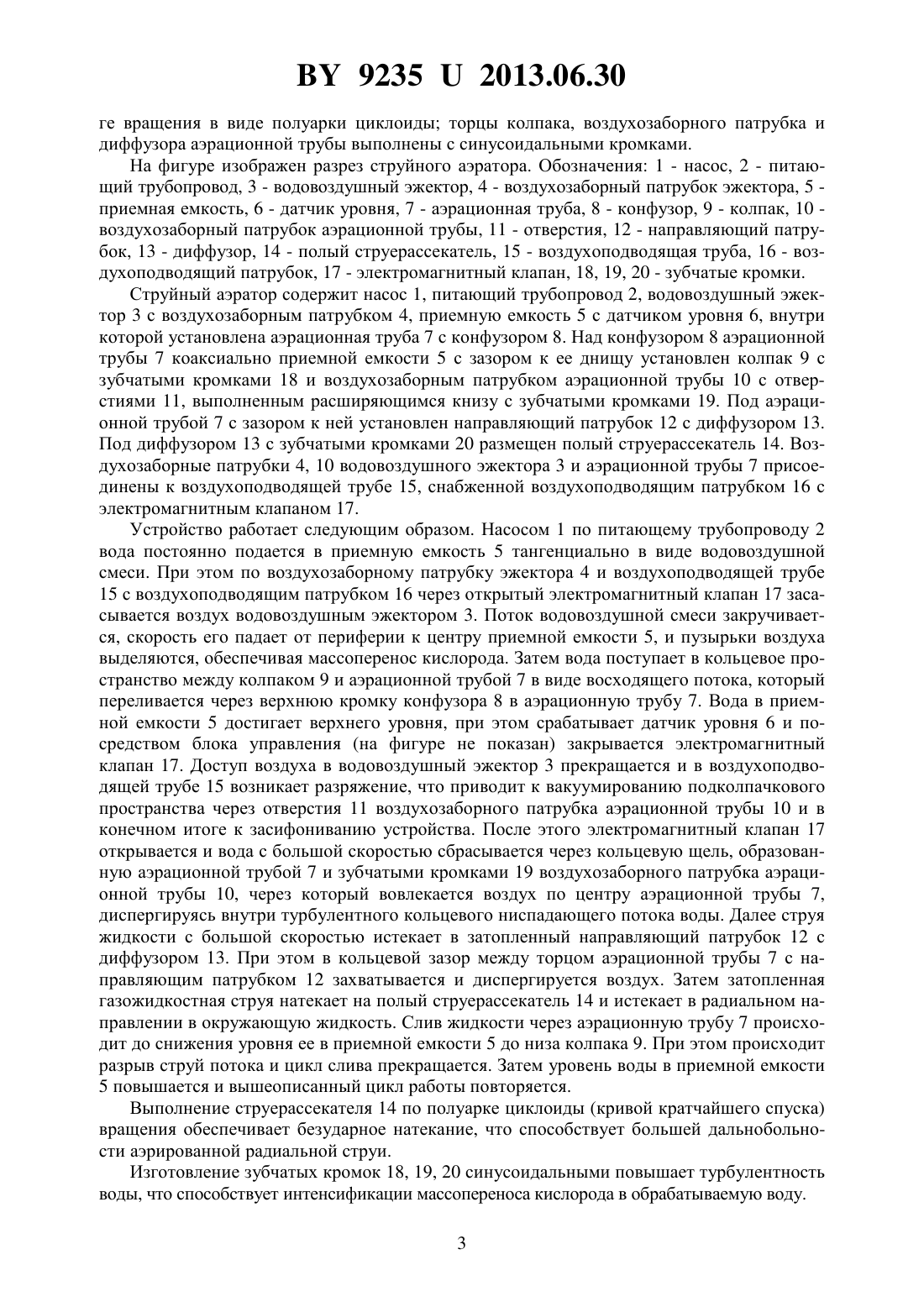 BY 9235 U 2013.06.30

ге вращения в виде полуарки циклоиды; торцы колпака, воздухозаборного патрубка и диффузора аэрационной трубы выполнены с синусоидальными кромками.

На фигуре изображен разрез струйного аэратора. Обозначения: 1 - насос, 2 - питающий трубопровод, 3 - водовоздушный эжектор, 4 - воздухозаборный патрубок эжектора, 5 - приемная емкость, 6 - датчик уровня, 7 - аэрационная труба, 8 - конфузор, 9 - колпак, 10 - воздухозаборный патрубок аэрационной трубы, 11 - отверстия, 12 - направляющий патрубок, 13 - диффузор, 14 - полый струерассекатель, 15 - воздухоподводящая труба, 16 - воздухоподводящий патрубок, 17 - электромагнитный клапан, 18, 19, 20 - зубчатые кромки.

Струйный аэратор содержит насос 1, питающий трубопровод 2, водовоздушный эжектор 3 с воздухозаборным патрубком 4, приемную емкость 5 с датчиком уровня 6, внутри которой установлена аэрационная труба 7 с конфузором 8. Над конфузором 8 аэрационной трубы 7 коаксиально приемной емкости 5 с зазором к ее днищу установлен колпак 9 с зубчатыми кромками 18 и воздухозаборным патрубком аэрационной трубы 10 с отверстиями 11, выполненным расширяющимся книзу с зубчатыми кромками 19. Под аэрационной трубой 7 с зазором к ней установлен направляющий патрубок 12 с диффузором 13. Под диффузором 13 с зубчатыми кромками 20 размещен полый струерассекатель 14. Воздухозаборные патрубки 4, 10 водовоздушного эжектора 3 и аэрационной трубы 7 присоединены к воздухоподводящей трубе 15, снабженной воздухоподводящим патрубком 16 с электромагнитным клапаном 17.

Устройство работает следующим образом. Насосом 1 по питающему трубопроводу 2 вода постоянно подается в приемную емкость 5 тангенциально в виде водовоздушной смеси. При этом по воздухозаборному патрубку эжектора 4 и воздухоподводящей трубе 15 с воздухоподводящим патрубком 16 через открытый электромагнитный клапан 17 засасывается воздух водовоздушным эжектором 3. Поток водовоздушной смеси закручивается, скорость его падает от периферии к центру приемной емкости 5, и пузырьки воздуха выделяются, обеспечивая массоперенос кислорода. Затем вода поступает в кольцевое пространство между колпаком 9 и аэрационной трубой 7 в виде восходящего потока, который переливается через верхнюю кромку конфузора 8 в аэрационную трубу 7. Вода в приемной емкости 5 достигает верхнего уровня, при этом срабатывает датчик уровня 6 и посредством блока управления (на фигуре не показан) закрывается электромагнитный клапан 17. Доступ воздуха в водовоздушный эжектор 3 прекращается и в воздухоподводящей трубе 15 возникает разряжение, что приводит к вакуумированию подколпачкового пространства через отверстия 11 воздухозаборного патрубка аэрационной трубы 10 и в конечном итоге к засифониванию устройства. После этого электромагнитный клапан 17 открывается и вода с большой скоростью сбрасывается через кольцевую щель, образованную аэрационной трубой 7 и зубчатыми кромками 19 воздухозаборного патрубка аэрационной трубы 10, через который вовлекается воздух по центру аэрационной трубы 7, диспергируясь внутри турбулентного кольцевого ниспадающего потока воды. Далее струя жидкости с большой скоростью истекает в затопленный направляющий патрубок 12 с диффузором 13. При этом в кольцевой зазор между торцом аэрационной трубы 7 с направляющим патрубком 12 захватывается и диспергируется воздух. Затем затопленная газожидкостная струя натекает на полый струерассекатель 14 и истекает в радиальном направлении в окружающую жидкость. Слив жидкости через аэрационную трубу 7 происходит до снижения уровня ее в приемной емкости 5 до низа колпака 9. При этом происходит разрыв струй потока и цикл слива прекращается. Затем уровень воды в приемной емкости 5 повышается и вышеописанный цикл работы повторяется.

Выполнение струерассекателя 14 по полуарке циклоиды (кривой кратчайшего спуска) вращения обеспечивает безударное натекание, что способствует большей дальнобольности аэрированной радиальной струи.

Изготовление зубчатых кромок 18, 19, 20 синусоидальными повышает турбулентность воды, что способствует интенсификации массопереноса кислорода в обрабатываемую воду.

3